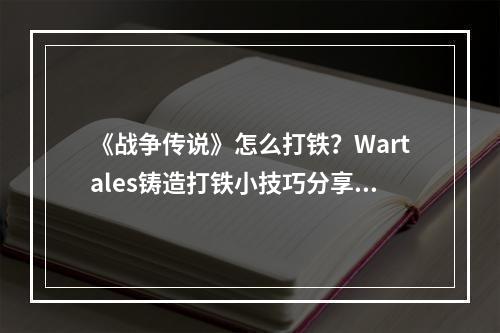 《战争传说》怎么打铁？Wartales铸造打铁小技巧分享...